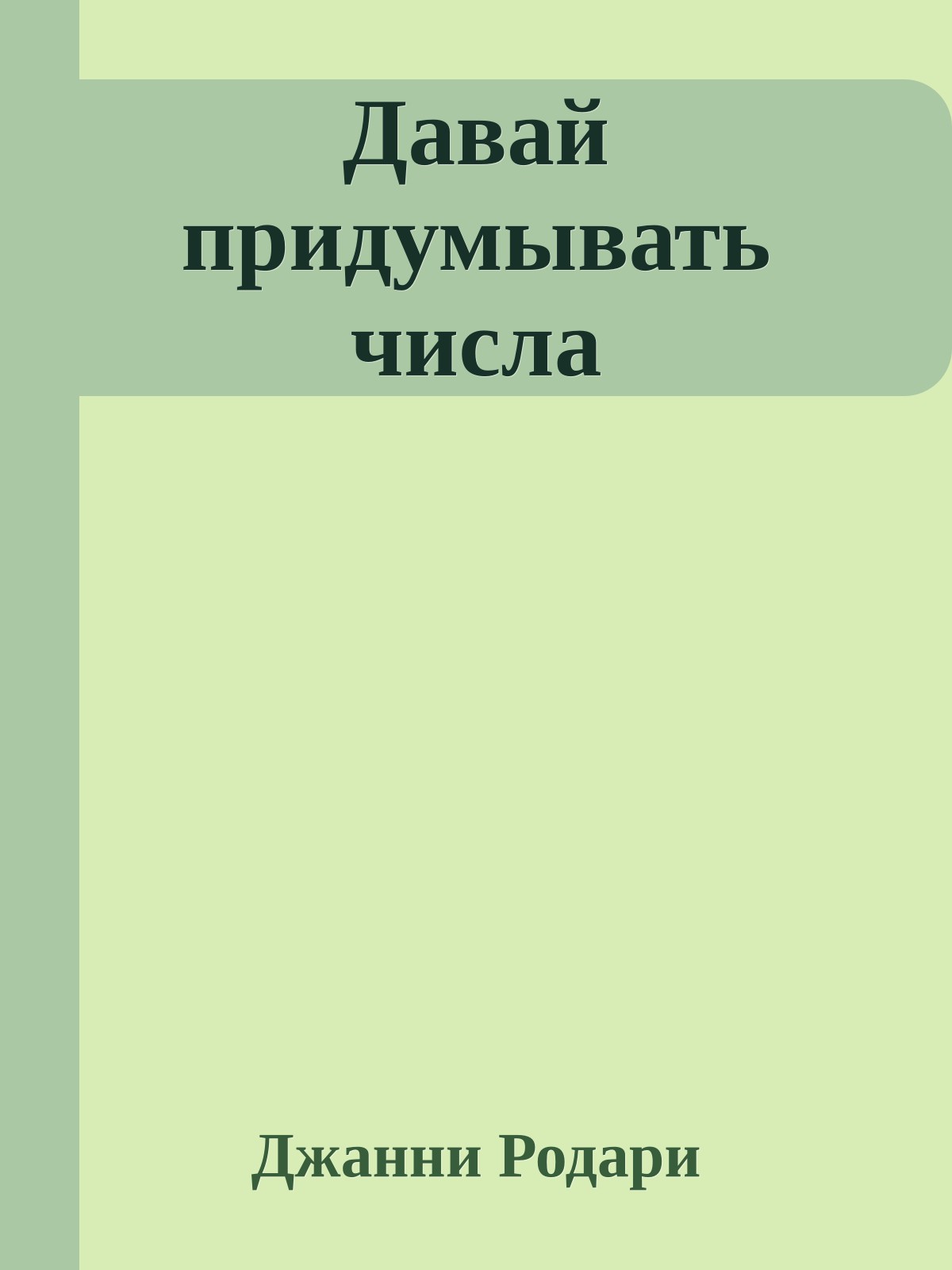 Давай придумывать числа

Джанни Родари